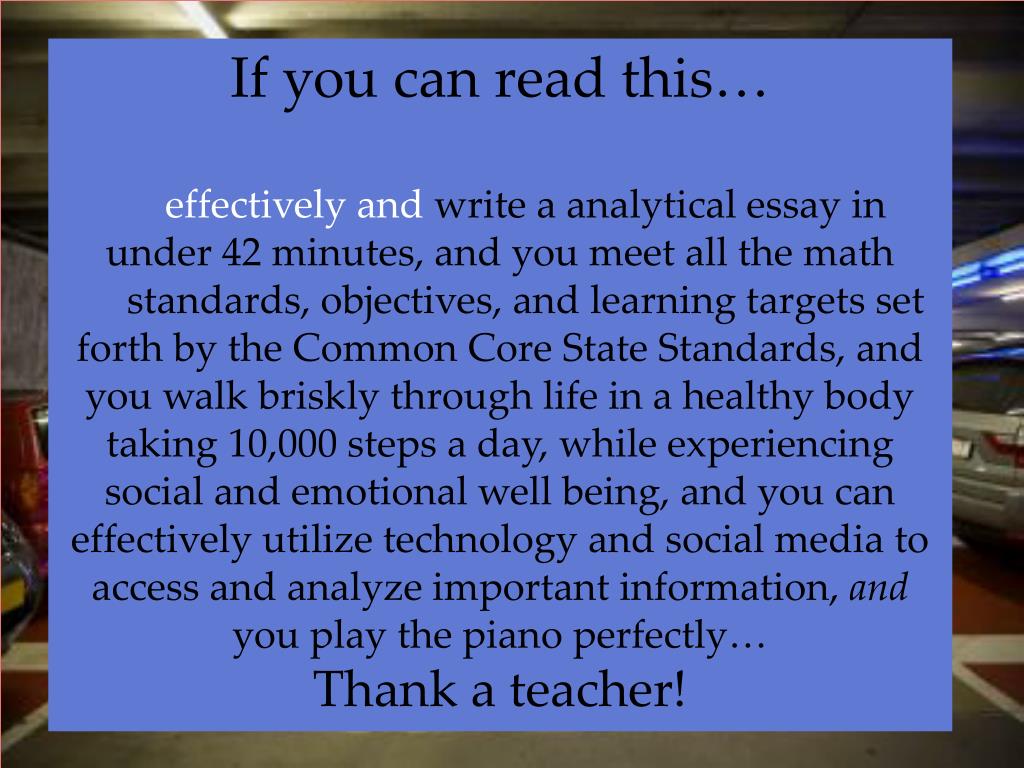 If you can read this…

effectively and write a analytical essay in under 42 minutes, and you meet all the math standards, objectives, and learning targets set forth by the Common Core State Standards, and you walk briskly through life in a healthy body taking 10,000 steps a day, while experiencing social and emotional well being, and you can effectively utilize technology and social media to access and analyze important information, and you play the piano perfectly…

Thank a teacher!